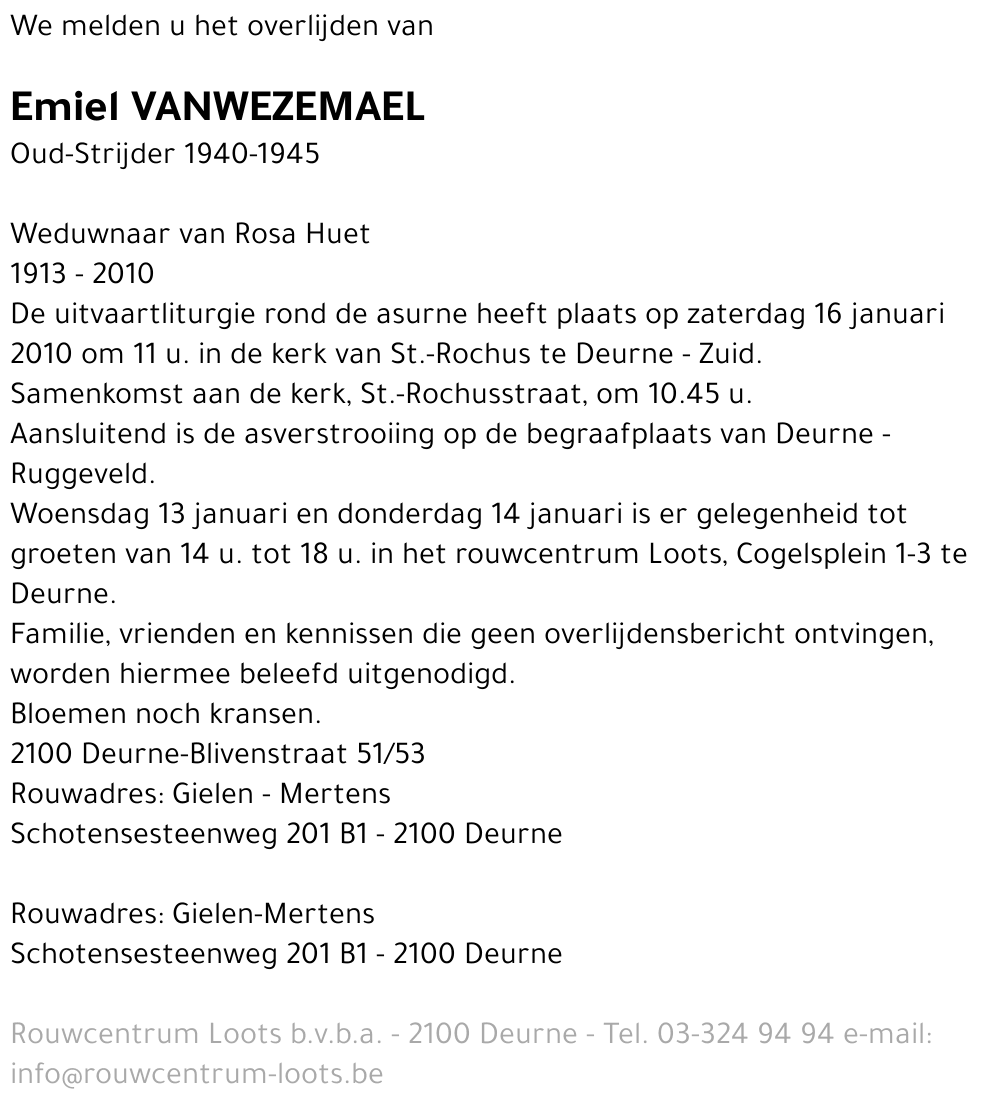 We melden u het overlijden van

Emiel VANWEZEMAEL
Oud-Strijder 1940-1945

Weduwnaar van Rosa Huet
1913 - 2010
De uitvaartliturgie rond de asurne heeft plaats op zaterdag 16 januari 2010 om 11 u. in de kerk van St.-Rochus te Deurne - Zuid.
Samenkomst aan de kerk, St.-Rochusstraat, om 10.45 u.
Aansluitend is de asverstrooiing op de begraafplaats van Deurne - Ruggeveld.
Woensdag 13 januari en donderdag 14 januari is er gelegenheid tot groeten van 14 u. tot 18 u. in het rouwcentrum Loots, Cogelsplein 1-3 te Deurne.
Familie, vrienden en kennissen die geen overlijdensbericht ontvingen, worden hiermee beleefd uitgenodigd.
Bloemen noch kransen.
2100 Deurne-Blivenstraat 51/53
Rouwadres: Gielen - Mertens
Schotensesteenweg 201 B1 - 2100 Deurne

Rouwadres: Gielen-Mertens
Schotensesteenweg 201 B1 - 2100 Deurne

Rouwcentrum Loots b.v.b.a. - 2100 Deurne - Tel. 03-324 94 94 e-mail: info@rouwcentrum-loots.be